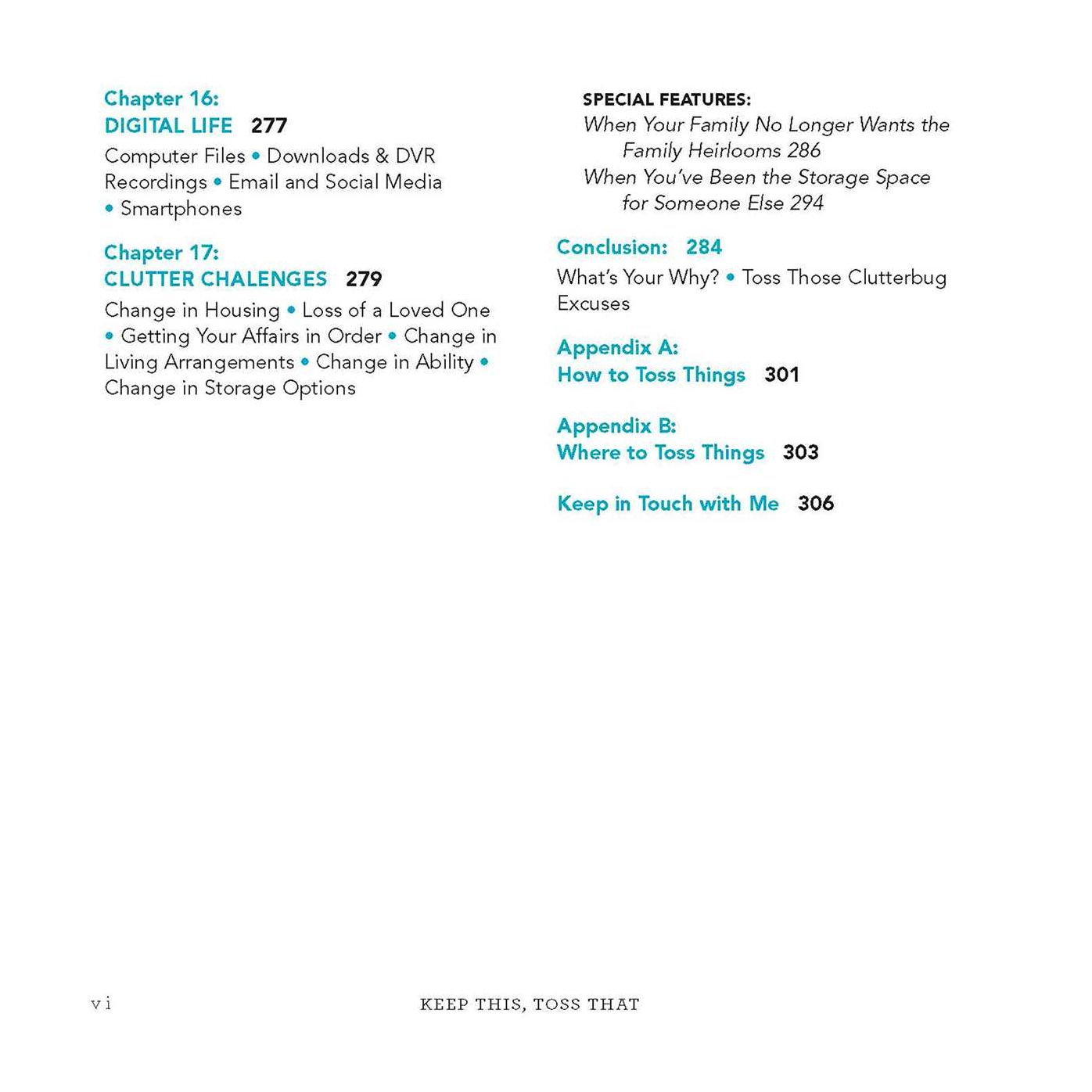 Chapter 16:
DIGITAL LIFE 277

Computer Files • Downloads & DVR Recordings • Email and Social Media • Smartphones

Chapter 17:
CLUTTER CHALENGES 279

Change in Housing • Loss of a Loved One • Getting Your Affairs in Order • Change in Living Arrangements • Change in Ability • Change in Storage Options

SPECIAL FEATURES:
When Your Family No Longer Wants the Family Heirlooms 286
When You've Been the Storage Space for Someone Else 294

Conclusion: 284

What's Your Why? • Toss Those Clutterbug Excuses

Appendix A:
How to Toss Things 301

Appendix B:
Where to Toss Things 303

Keep in Touch with Me 306

vi

KEEP THIS, TOSS THAT